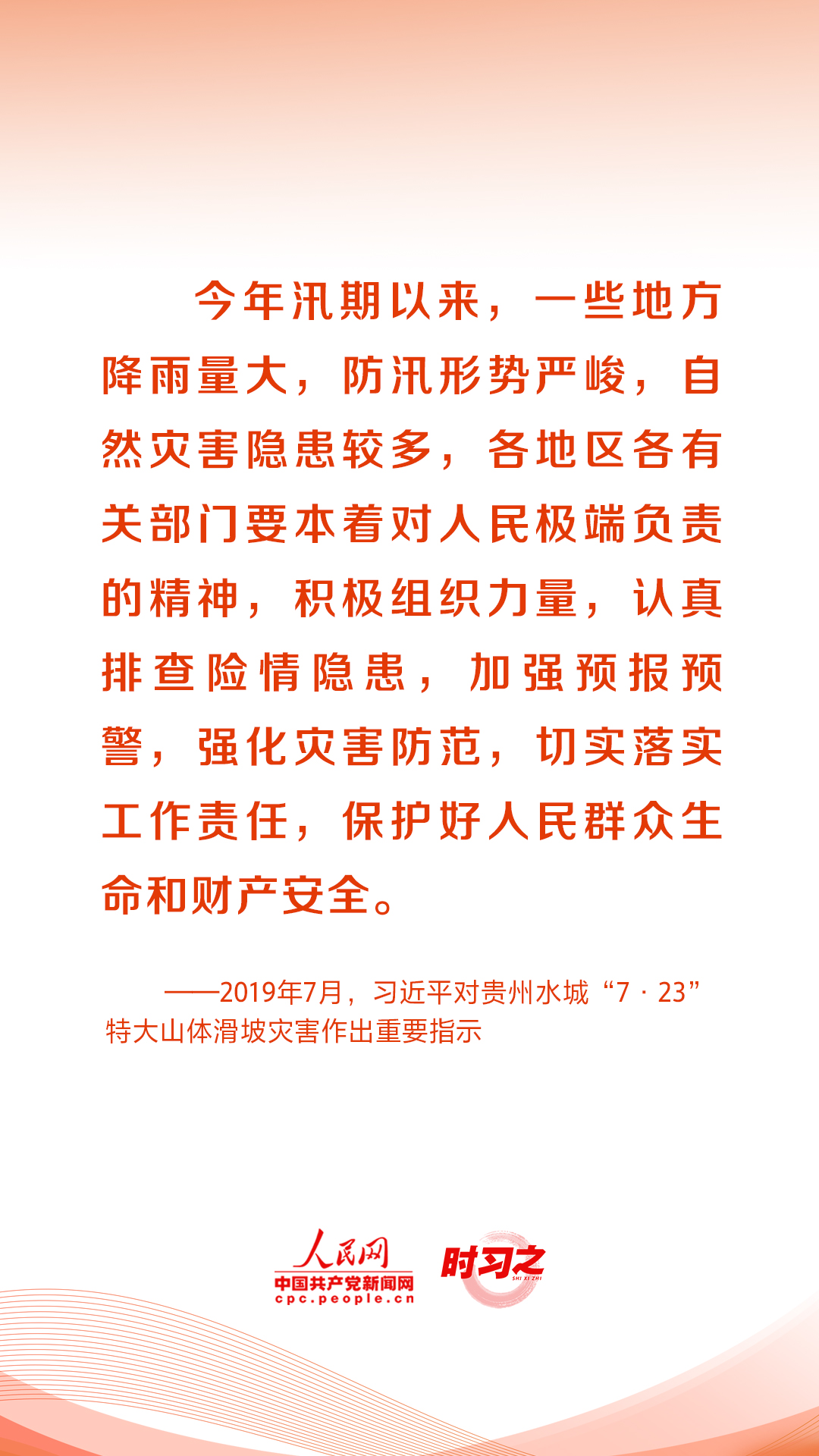 今年汛期以来，一些地方降雨量大，防汛形势严峻，自然灾害隐患较多，各地区各有关部门要本着对人民极端负责的精神，积极组织力量，认真排查险情隐患，加强预报预警，强化灾害防范，切实落实工作责任，保护好人民群众生命和财产安全。

——2019年7月，习近平对贵州水城“7·23”特大山体滑坡灾害作出重要指示

人民网
中国共产党新闻网
cpc.people.cn

时习之
SHI XI ZHI